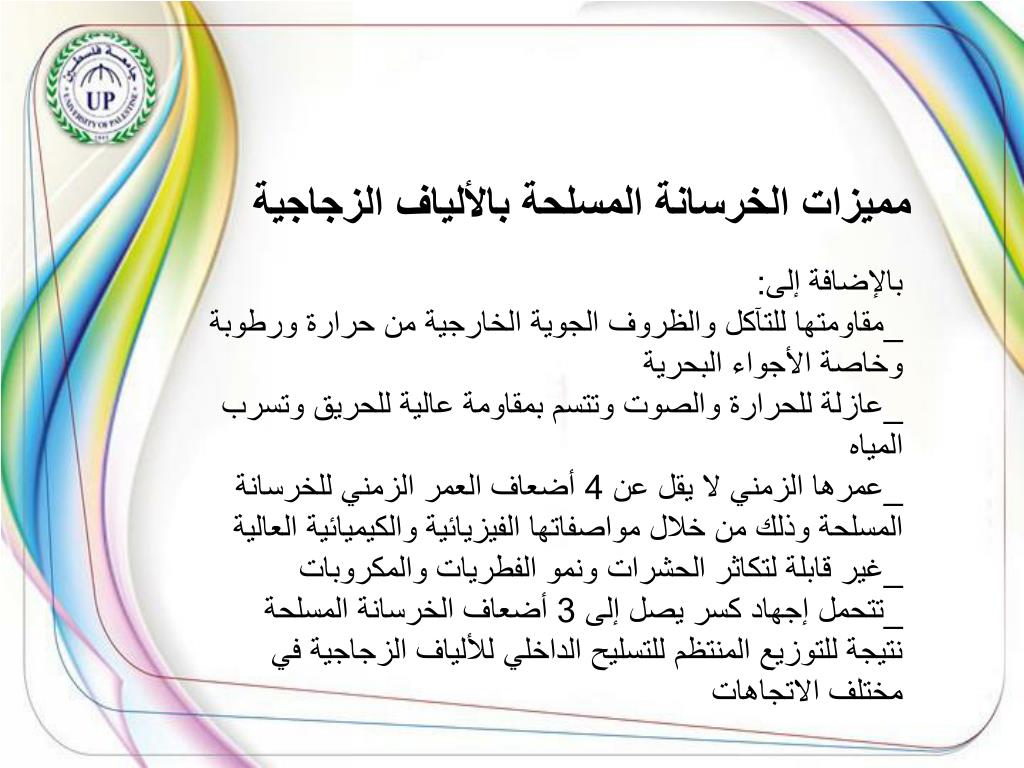 جامعة فلسطين
UP
UNIVERSITY OF PALESTINE

مميزات الخرسانة المسلحة بالألياف الزجاجية

بالإضافة إلى:
_مقاومتها للتآكل والظروف الجوية الخارجية من حرارة ورطوبة وخاصة الأجواء البحرية
_عازلة للحرارة والصوت وتتسم بمقاومة عالية للحريق وتسرب المياه
_عمرها الزمني لا يقل عن 4 أضعاف العمر الزمني للخرسانة المسلحة وذلك من خلال مواصفاتها الفيزيائية والكيميائية العالية
_غير قابلة لتكاثر الحشرات ونمو الفطريات والمكروبات
_تتحمل إجهاد كسر يصل إلى 3 أضعاف الخرسانة المسلحة نتيجة للتوزيع المنتظم للتسليح الداخلي للألياف الزجاجية في مختلف الاتجاهات